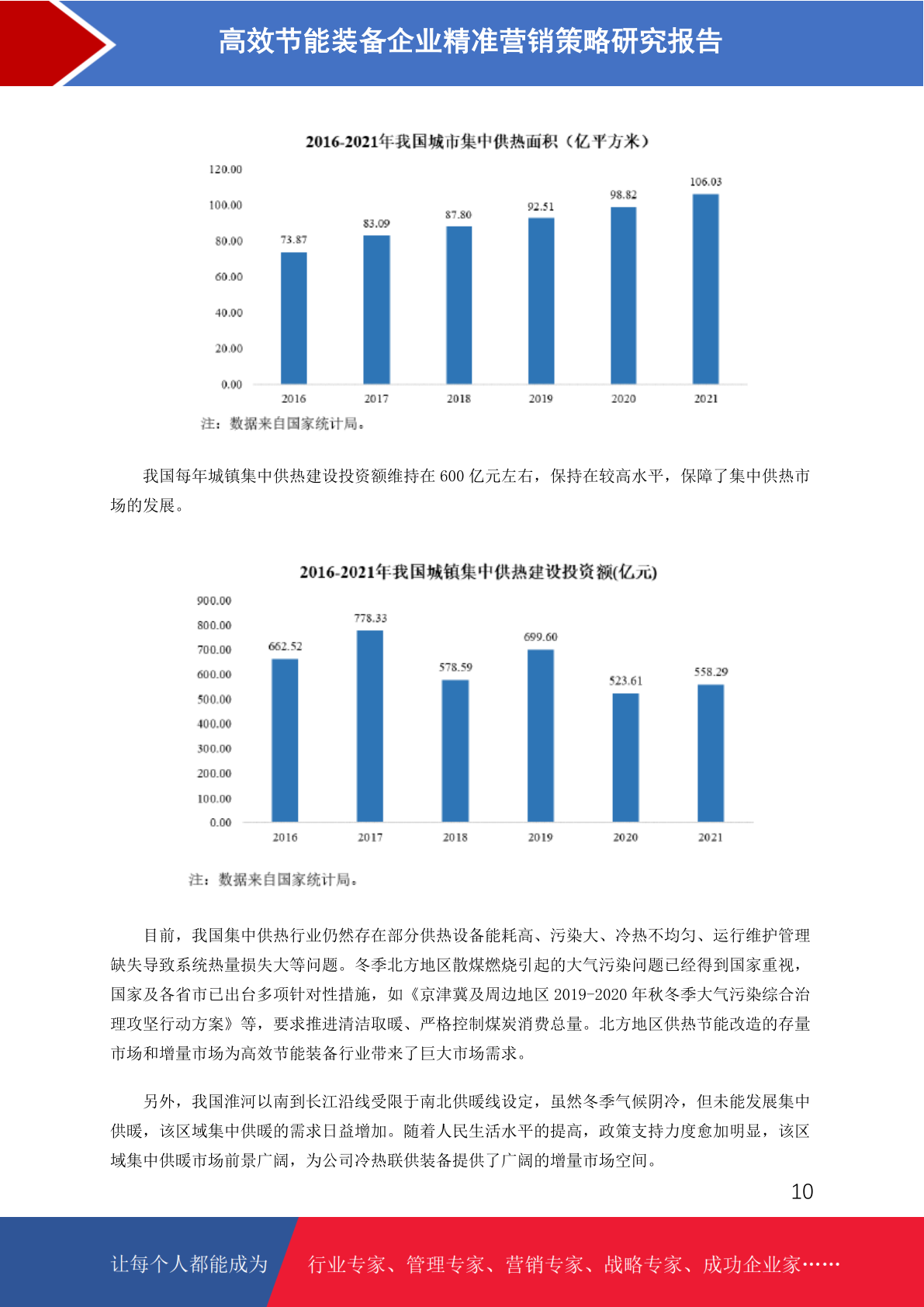 高效节能装备企业精准营销策略研究报告

2016-2021年我国城市集中供热面积（亿平方米）

120.00
100.00
80.00
60.00
40.00
20.00
0.00

73.87 83.09 87.80 92.51 98.82 106.03

2016 2017 2018 2019 2020 2021

注：数据来自国家统计局。

我国每年城镇集中供热建设投资额维持在 600 亿元左右，保持在较高水平，保障了集中供热市场的发展。

2016-2021年我国城镇集中供热建设投资额(亿元)

900.00
800.00
700.00
600.00
500.00
400.00
300.00
200.00
100.00
0.00

662.52 778.33 578.59 699.60 523.61 558.29

2016 2017 2018 2019 2020 2021

注：数据来自国家统计局。

目前，我国集中供热行业仍然存在部分供热设备能耗高、污染大、冷热不均匀、运行维护管理缺失导致系统热量损失大等问题。冬季北方地区散煤燃烧引起的大气污染问题已经得到国家重视，国家及各省市已出台多项针对性措施，如《京津冀及周边地区 2019-2020 年秋冬季大气污染综合治理攻坚行动方案》等，要求推进清洁取暖、严格控制煤炭消费总量。北方地区供热节能改造的存量市场和增量市场为高效节能装备行业带来了巨大市场需求。

另外，我国淮河以南到长江沿线受限于南北供暖线设定，虽然冬季气候阴冷，但未能发展集中供暖，该区域集中供暖的需求日益增加。随着人民生活水平的提高，政策支持力度愈加明显，该区域集中供暖市场前景广阔，为公司冷热联供装备提供了广阔的增量市场空间。

10

让每个人都能成为

行业专家、管理专家、营销专家、战略专家、成功企业家……